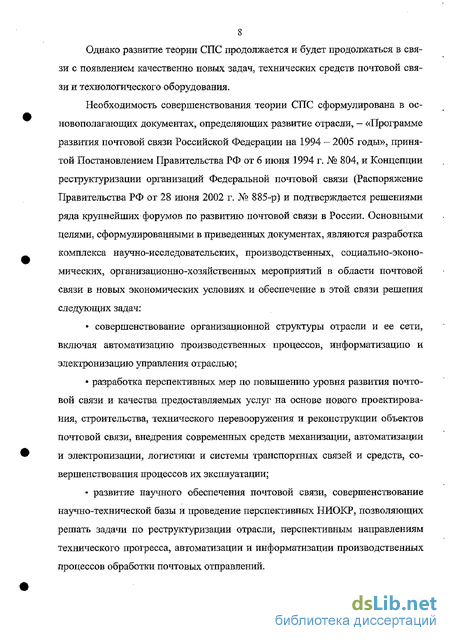 8

Однако развитие теории СПС продолжается и будет продолжаться в связи с появлением качественно новых задач, технических средств почтовой связи и технологического оборудования.

Необходимость совершенствования теории СПС сформулирована в основополагающих документах, определяющих развитие отрасли, – «Программе развития почтовой связи Российской Федерации на 1994 – 2005 годы», принятой Постановлением Правительства РФ от 6 июня 1994 г. № 804, и Концепции реструктуризации организаций Федеральной почтовой связи (Распоряжение Правительства РФ от 28 июня 2002 г. № 885-р) и подтверждается решениями ряда крупнейших форумов по развитию почтовой связи в России. Основными целями, сформулированными в приведенных документах, являются разработка комплекса научно-исследовательских, производственных, социально-экономических, организационно-хозяйственных мероприятий в области почтовой связи в новых экономических условиях и обеспечение в этой связи решения следующих задач:

• совершенствование организационной структуры отрасли и ее сети, включая автоматизацию производственных процессов, информатизацию и электронизацию управления отраслью;

• разработка перспективных мер по повышению уровня развития почтовой связи и качества предоставляемых услуг на основе нового проектирования, строительства, технического перевооружения и реконструкции объектов почтовой связи, внедрения современных средств механизации, автоматизации и электронизации, логистики и системы транспортных связей и средств, совершенствования процессов их эксплуатации;

• развитие научного обеспечения почтовой связи, совершенствование научно-технической базы и проведение перспективных НИОКР, позволяющих решать задачи по реструктуризации отрасли, перспективным направлениям технического прогресса, автоматизации и информатизации производственных процессов обработки почтовых отправлений.

dsLib.net
библиотека диссертаций